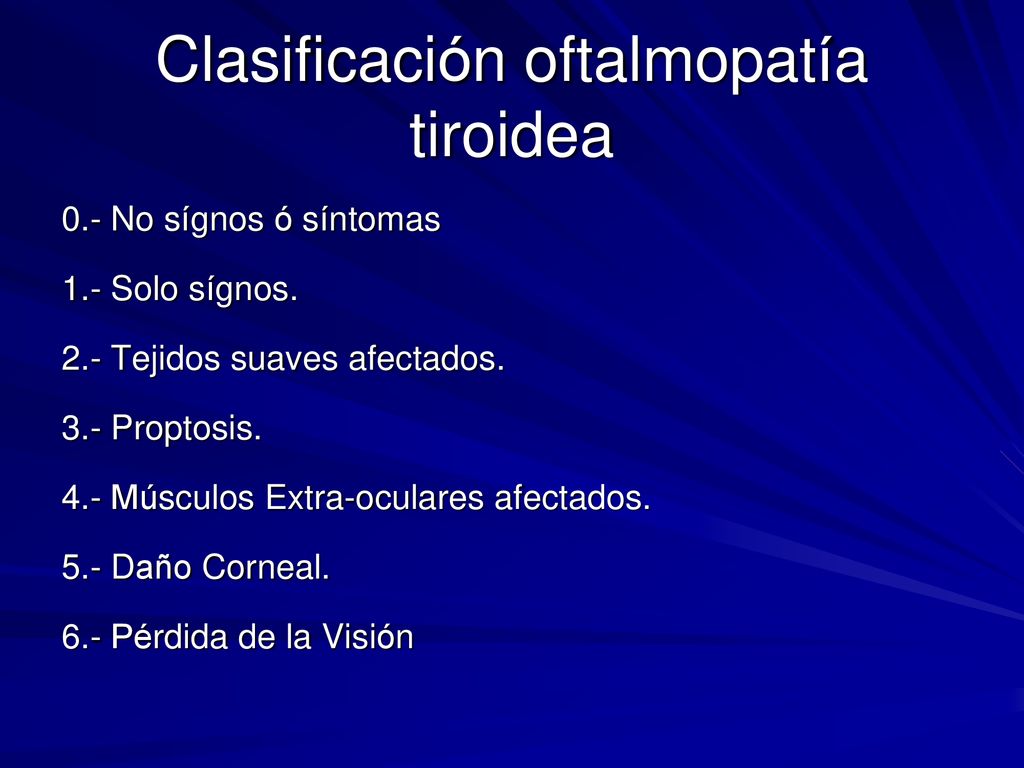 Clasificación oftalmopatía tiroidea

0.- No sígnos ó síntomas

1.- Solo sígnos.

2.- Tejidos suaves afectados.

3.- Proptosis.

4.- Músculos Extra-oculares afectados.

5.- Daño Corneal.

6.- Pérdida de la Visión